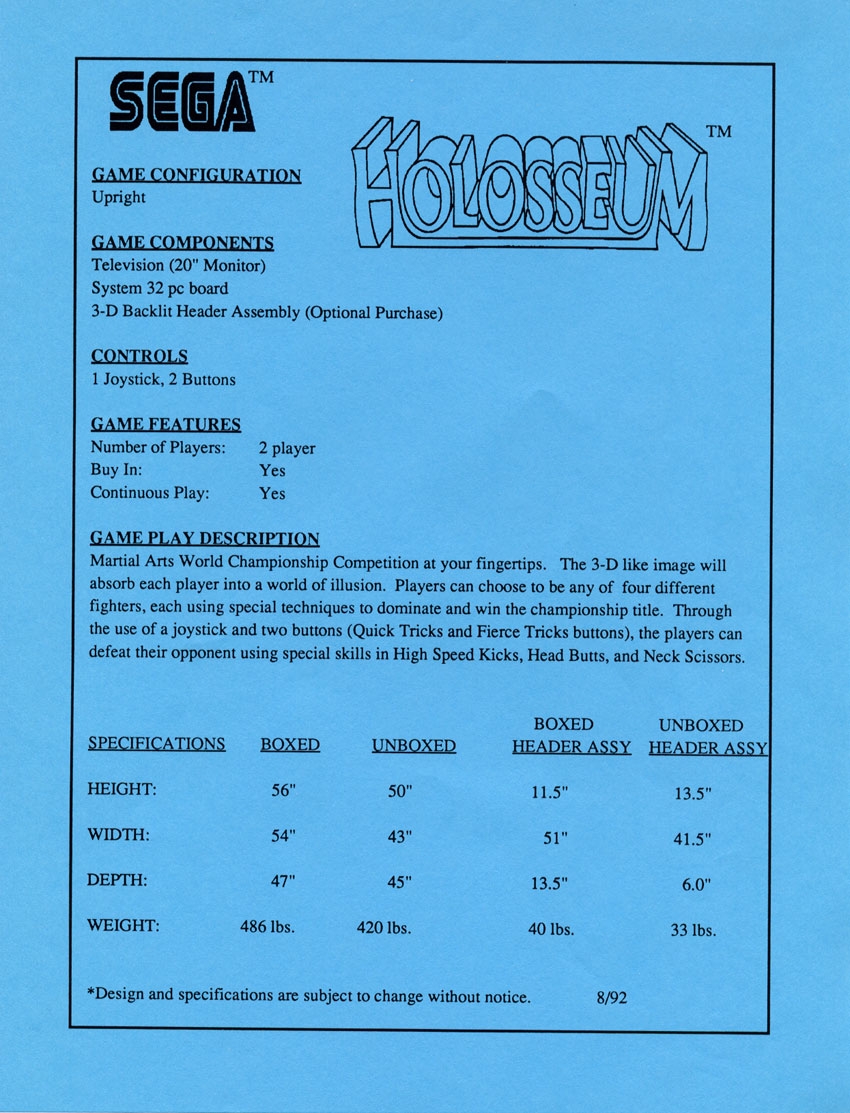 SEGA™

HOLOSSEUM™

GAME CONFIGURATION
Upright

GAME COMPONENTS
Television (20" Monitor)
System 32 pc board
3-D Backlit Header Assembly (Optional Purchase)

CONTROLS
1 Joystick, 2 Buttons

GAME FEATURES
Number of Players: 2 player
Buy In: Yes
Continuous Play: Yes

GAME PLAY DESCRIPTION
Martial Arts World Championship Competition at your fingertips. The 3-D like image will absorb each player into a world of illusion. Players can choose to be any of four different fighters, each using special techniques to dominate and win the championship title. Through the use of a joystick and two buttons (Quick Tricks and Fierce Tricks buttons), the players can defeat their opponent using special skills in High Speed Kicks, Head Butts, and Neck Scissors.

| SPECIFICATIONS | BOXED | UNBOXED | BOXED HEADER ASSY | UNBOXED HEADER ASSY |
|---|---|---|---|---|
| HEIGHT: | 56" | 50" | 11.5" | 13.5" |
| WIDTH: | 54" | 43" | 51" | 41.5" |
| DEPTH: | 47" | 45" | 13.5" | 6.0" |
| WEIGHT: | 486 lbs. | 420 lbs. | 40 lbs. | 33 lbs. |

*Design and specifications are subject to change without notice. 8/92